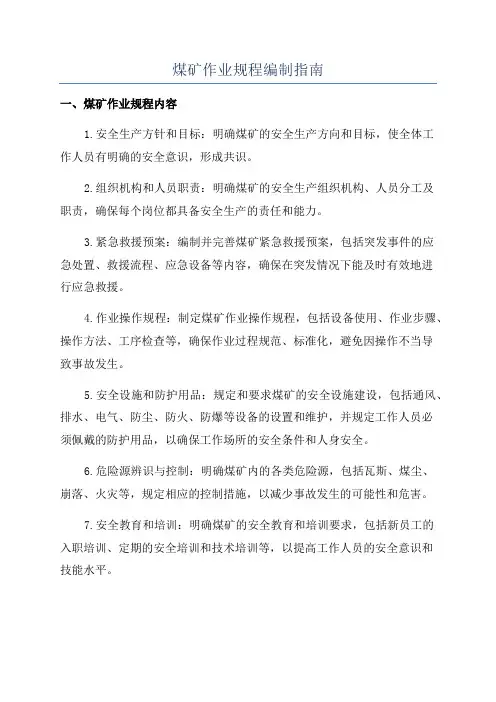 煤矿作业规程编制指南

一、煤矿作业规程内容

1.安全生产方针和目标：明确煤矿的安全生产方向和目标，使全体工作人员有明确的安全意识，形成共识。

2.组织机构和人员职责：明确煤矿的安全生产组织机构、人员分工及职责，确保每个岗位都具备安全生产的责任和能力。

3.紧急救援预案：编制并完善煤矿紧急救援预案，包括突发事件的应急处置、救援流程、应急设备等内容，确保在突发情况下能及时有效地进行应急救援。

4.作业操作规程：制定煤矿作业操作规程，包括设备使用、作业步骤、操作方法、工序检查等，确保作业过程规范、标准化，避免因操作不当导致事故发生。

5.安全设施和防护用品：规定和要求煤矿的安全设施建设，包括通风、排水、电气、防尘、防火、防爆等设备的设置和维护，并规定工作人员必须佩戴的防护用品，以确保工作场所的安全条件和人身安全。

6.危险源辨识与控制：明确煤矿内的各类危险源，包括瓦斯、煤尘、崩落、火灾等，规定相应的控制措施，以减少事故发生的可能性和危害。

7.安全教育和培训：明确煤矿的安全教育和培训要求，包括新员工的入职培训、定期的安全培训和技术培训等，以提高工作人员的安全意识和技能水平。